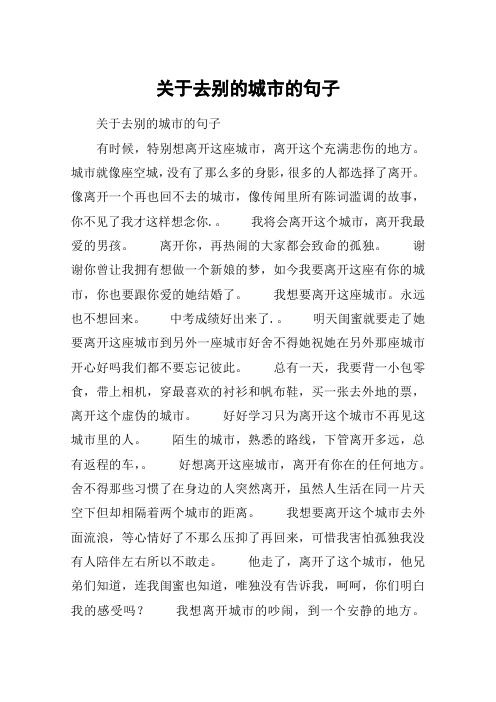 关于去别的城市的句子

关于去别的城市的句子

有时候，特别想离开这座城市，离开这个充满悲伤的地方。城市就像座空城，没有了那么多的身影，很多的人都选择了离开。像离开一个再也回不去的城市，像传闻里所有陈词滥调的故事，你不见了我才这样想念你.。　　我将会离开这个城市，离开我最爱的男孩。　　离开你，再热闹的大家都会致命的孤独。　　谢谢你曾让我拥有想做一个新娘的梦，如今我要离开这座有你的城市，你也要跟你爱的她结婚了。　　我想要离开这座城市。永远也不想回来。　　中考成绩好出来了.。　　明天闺蜜就要走了她要离开这座城市到另外一座城市好舍不得她祝她在另外那座城市开心好吗我们都不要忘记彼此。　　总有一天，我要背一小包零食，带上相机，穿最喜欢的衬衫和帆布鞋，买一张去外地的票，离开这个虚伪的城市。　　好好学习只为离开这个城市不再见这城市里的人。　　陌生的城市，熟悉的路线，下管离开多远，总有返程的车，。　　好想离开这座城市，离开有你在的任何地方。舍不得那些习惯了在身边的人突然离开，虽然人生活在同一片天空下但却相隔着两个城市的距离。　　我想要离开这个城市去外面流浪，等心情好了不那么压抑了再回来，可惜我害怕孤独我没有人陪伴左右所以不敢走。　　他走了，离开了这个城市，他兄弟们知道，连我闺蜜也知道，唯独没有告诉我，呵呵，你们明白我的感受吗？　　我想离开城市的吵闹，到一个安静的地方。